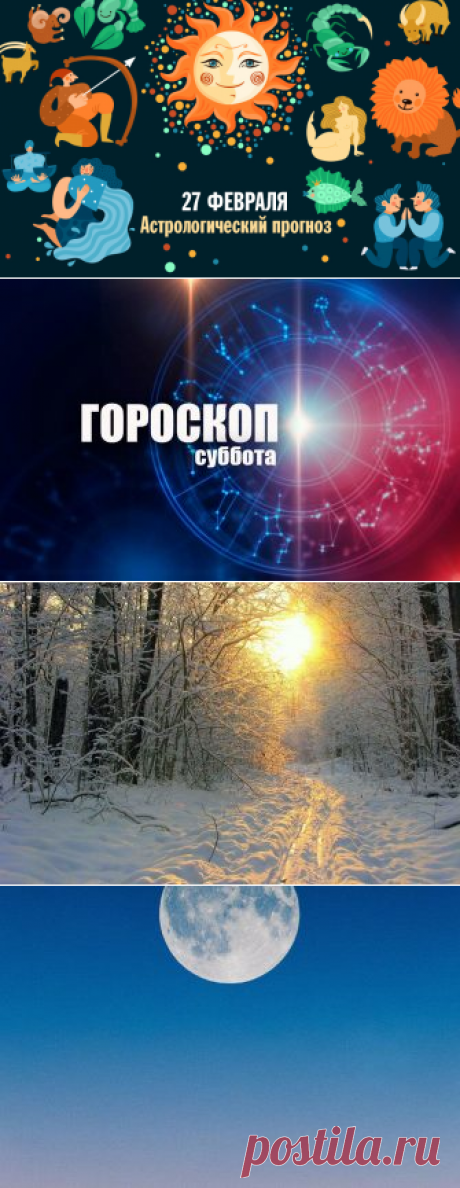 27 ФЕВРАЛЯ
Астрологический прогноз

ГОРОСКОП
суббота

postila.ru